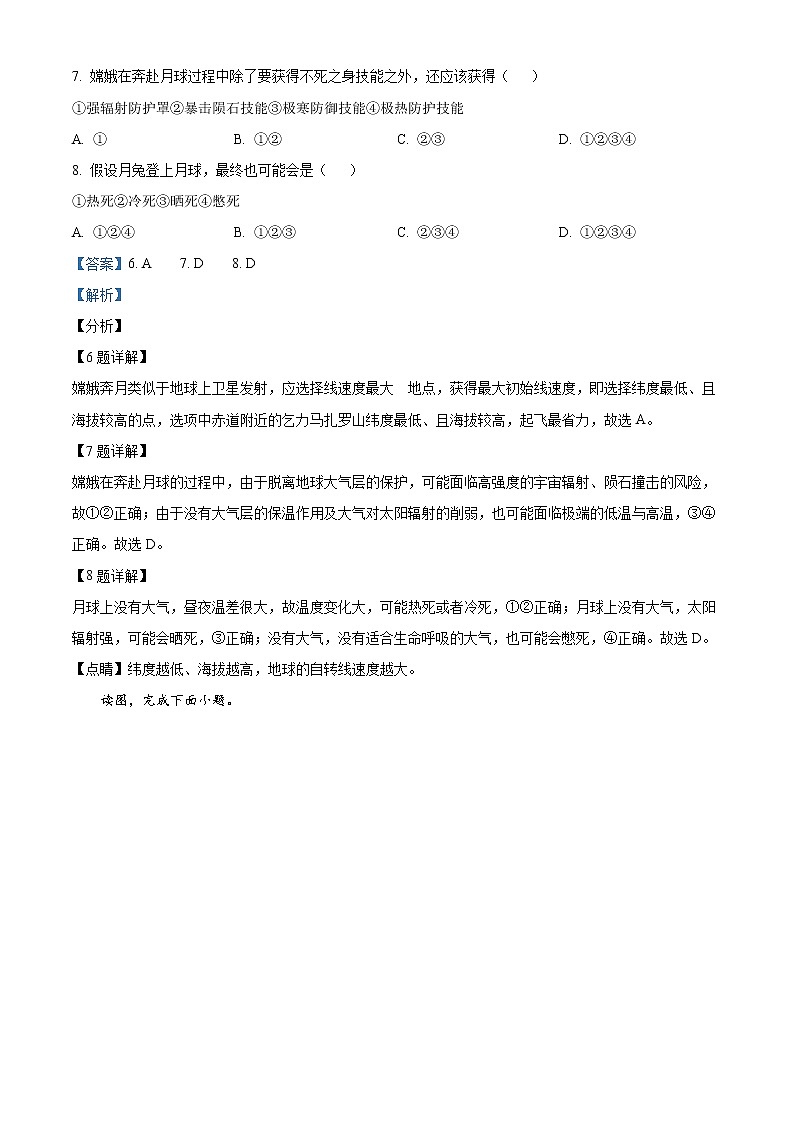 7. 嫦娥在奔赴月球过程中除了要获得不死之身技能之外，还应该获得（　）

①强辐射防护罩②暴击陨石技能③极寒防御技能④极热防护技能

A. ①　　B. ①②　　C. ②③　　D. ①②③④

8. 假设月兔登上月球，最终也可能会是（　）

①热死②冷死③晒死④憋死

A. ①②④　　B. ①②③　　C. ②③④　　D. ①②③④

【答案】6. A　7. D　8. D

【解析】

【分析】

【6题详解】

嫦娥奔月类似于地球上卫星发射，应选择线速度最大　地点，获得最大初始线速度，即选择纬度最低、且海拔较高的点，选项中赤道附近的乞力马扎罗山纬度最低、且海拔较高，起飞最省力，故选A。

【7题详解】

嫦娥在奔赴月球的过程中，由于脱离地球大气层的保护，可能面临高强度的宇宙辐射、陨石撞击的风险，故①②正确；由于没有大气层的保温作用及大气对太阳辐射的削弱，也可能面临极端的低温与高温，③④正确。故选D。

【8题详解】

月球上没有大气，昼夜温差很大，故温度变化大，可能热死或者冷死，①②正确；月球上没有大气，太阳辐射强，可能会晒死，③正确；没有大气，没有适合生命呼吸的大气，也可能会憋死，④正确。故选D。

【点睛】纬度越低、海拔越高，地球的自转线速度越大。

读图，完成下面小题。